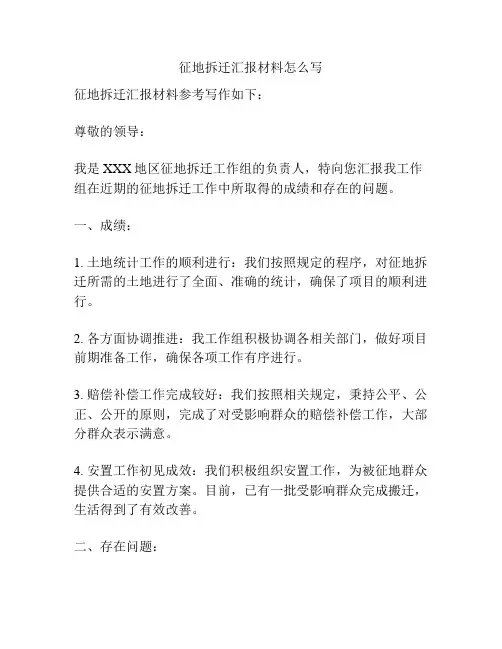 征地拆迁汇报材料怎么写

征地拆迁汇报材料参考写作如下：

尊敬的领导：

我是 XXX 地区征地拆迁工作组的负责人，特向您汇报我工作组在近期的征地拆迁工作中所取得的成绩和存在的问题。

一、成绩：

1. 土地统计工作的顺利进行：我们按照规定的程序，对征地拆迁所需的土地进行了全面、准确的统计，确保了项目的顺利进行。

2. 各方面协调推进：我工作组积极协调各相关部门，做好项目前期准备工作，确保各项工作有序进行。

3. 赔偿补偿工作完成较好：我们按照相关规定，秉持公平、公正、公开的原则，完成了对受影响群众的赔偿补偿工作，大部分群众表示满意。

4. 安置工作初见成效：我们积极组织安置工作，为被征地群众提供合适的安置方案。目前，已有一批受影响群众完成搬迁，生活得到了有效改善。

二、存在问题：